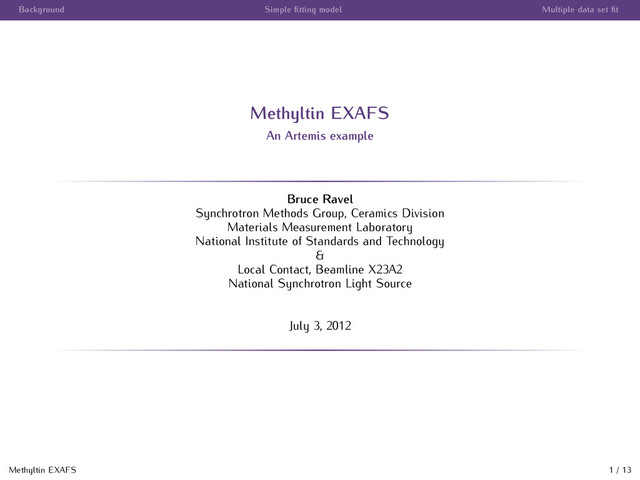 Background Simple fitting model Multiple data set fit

Methyltin EXAFS
An Artemis example

Bruce Ravel
Synchrotron Methods Group, Ceramics Division
Materials Measurement Laboratory
National Institute of Standards and Technology
&
Local Contact, Beamline X23A2
National Synchrotron Light Source

July 3, 2012

Methyltin EXAFS 1 / 13